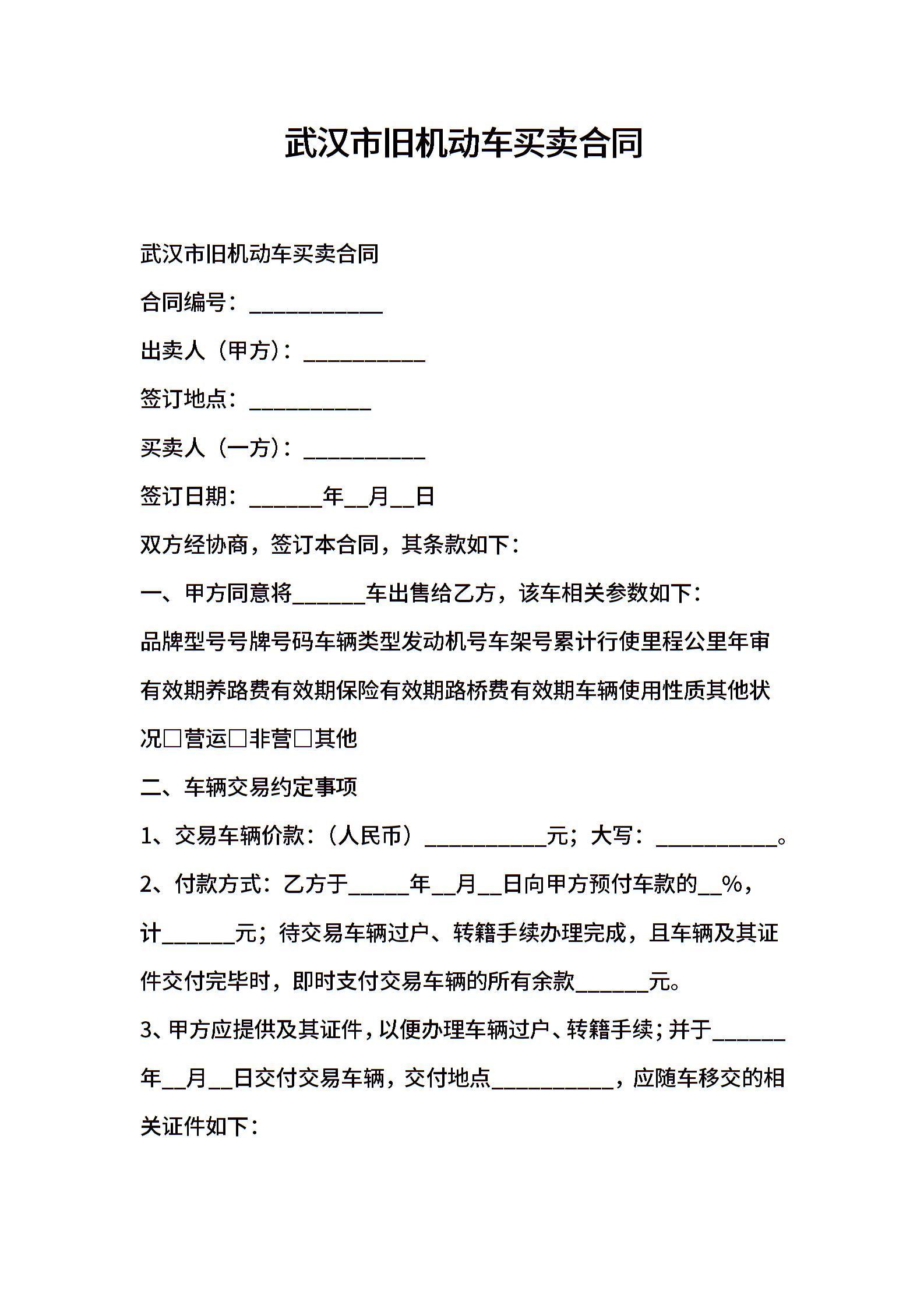 武汉市旧机动车买卖合同

武汉市旧机动车买卖合同

合同编号：___________

出卖人（甲方）：__________

签订地点：__________

买卖人（一方）：__________

签订日期：______年__月__日

双方经协商，签订本合同，其条款如下：

一、甲方同意将______车出售给乙方，该车相关参数如下：

品牌型号号牌号码车辆类型发动机号车架号累计行使里程公里年审有效期养路费有效期保险有效期路桥费有效期车辆使用性质其他状况□营运□非营□其他

二、车辆交易约定事项

1、交易车辆价款：（人民币）__________元；大写：__________。

2、付款方式：乙方于_____年__月__日向甲方预付车款的__%，计______元；待交易车辆过户、转籍手续办理完成，且车辆及其证件交付完毕时，即时支付交易车辆的所有余款______元。

3、甲方应提供及其证件，以便办理车辆过户、转籍手续；并于______年__月__日交付交易车辆，交付地点__________，应随车移交的相关证件如下：